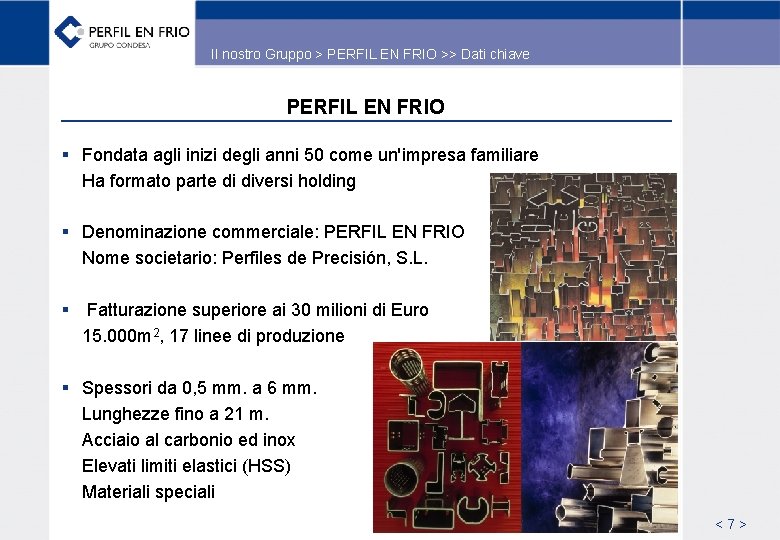 PERFIL EN FRIO
GRUPO CONDESA

Il nostro Gruppo > PERFIL EN FRIO >> Dati chiave

PERFIL EN FRIO

▪ Fondata agli inizi degli anni 50 come un'impresa familiare
Ha formato parte di diversi holding

▪ Denominazione commerciale: PERFIL EN FRIO
Nome societario: Perfiles de Precisión, S.L.

▪ Fatturazione superiore ai 30 milioni di Euro
15.000m$^2$, 17 linee di produzione

▪ Spessori da 0,5 mm. a 6 mm.
Lunghezze fino a 21 m.
Acciaio al carbonio ed inox
Elevati limiti elastici (HSS)
Materiali speciali

< 7 >